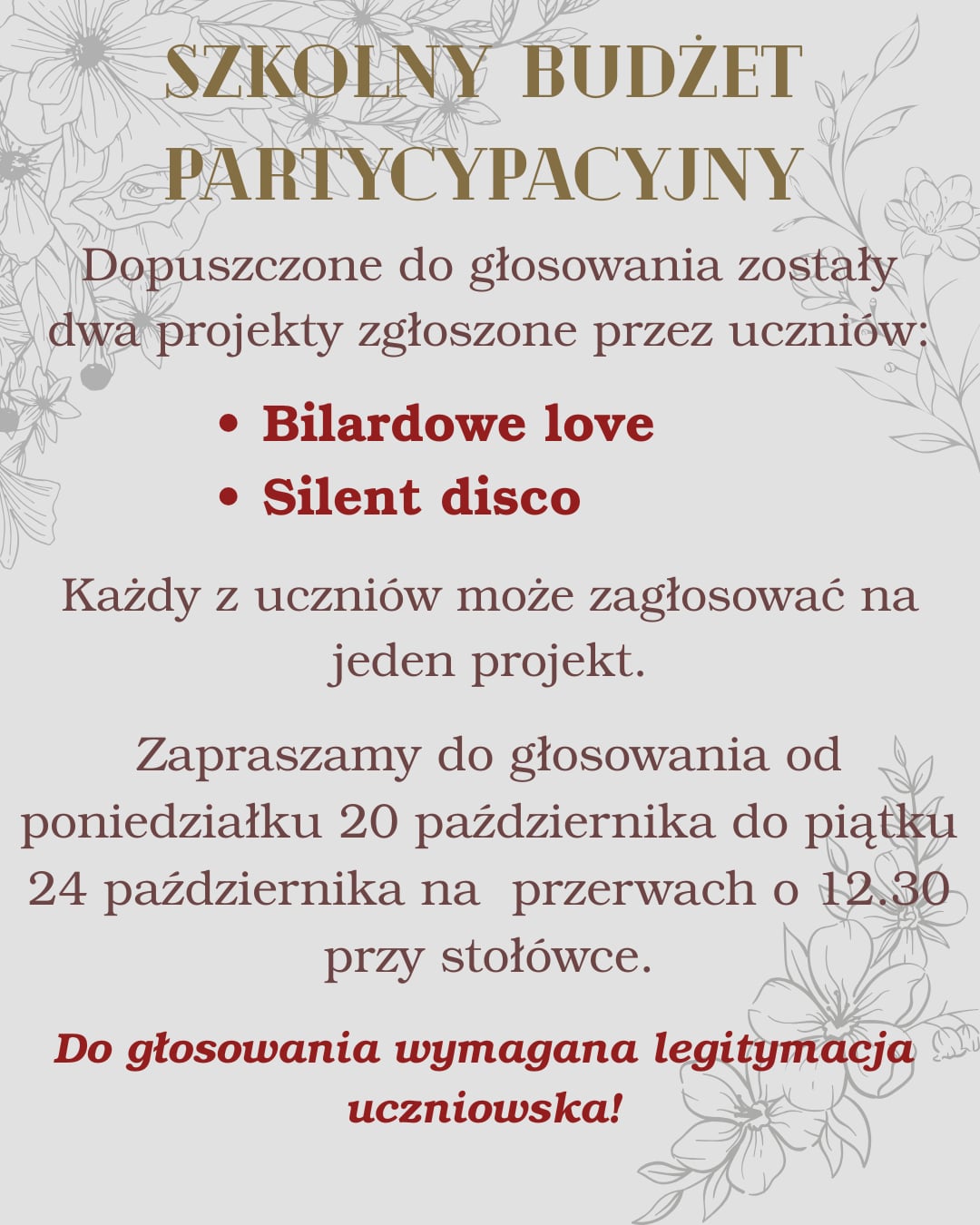 SZKOLNY BUDŻET PARTYCYPACYJNY

Dopuszczone do głosowania zostały dwa projekty zgłoszone przez uczniów:

• Bilardowe love
• Silent disco

Każdy z uczniów może zagłosować na jeden projekt.

Zapraszamy do głosowania od poniedziałku 20 października do piątku 24 października na przerwach o 12.30 przy stołówce.

Do głosowania wymagana legitymacja uczniowska!